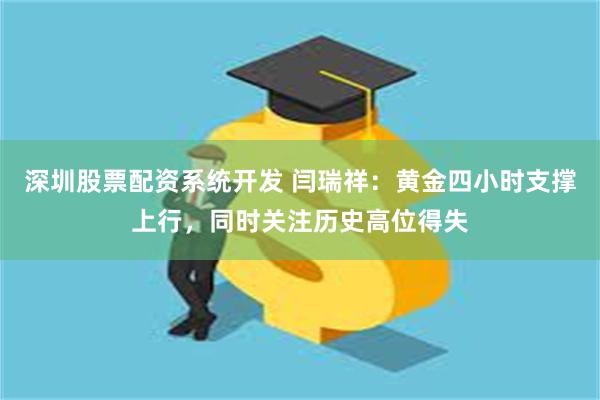 深圳股票配资系统开发 闫瑞祥：黄金四小时支撑上行，同时关注历史高位得失